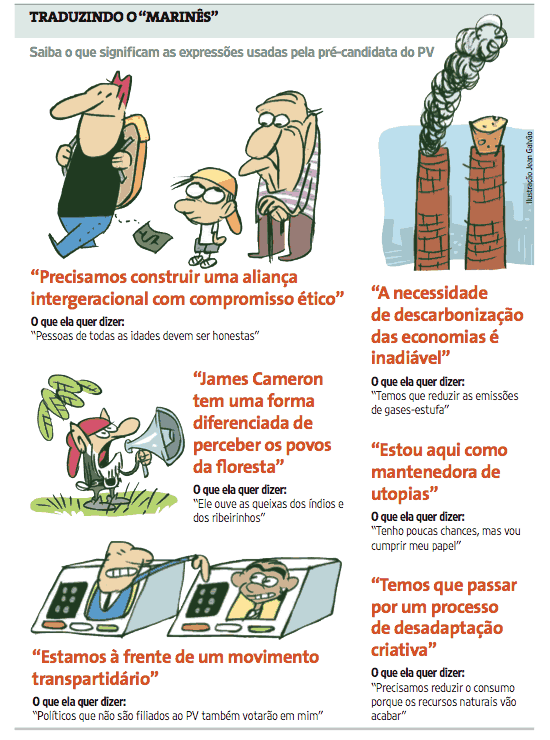 TRADUZINDO O "MARINÊS"

Saiba o que significam as expressões usadas pela pré-candidata do PV

"Precisamos construir uma aliança intergeracional com compromisso ético"

O que ela quer dizer:
"Pessoas de todas as idades devem ser honestas"

"James Cameron tem uma forma diferenciada de perceber os povos da floresta"

O que ela quer dizer:
"Ele ouve as queixas dos índios e dos ribeirinhos"

"Estamos à frente de um movimento transpartidário"

O que ela quer dizer:
"Políticos que não são filiados ao PV também votarão em mim"

Ilustração Jean Galvão

"A necessidade de descarbonização das economias é inadiável"

O que ela quer dizer:
"Temos que reduzir as emissões de gases-estufa"

"Estou aqui como mantenedora de utopias"

O que ela quer dizer:
"Tenho poucas chances, mas vou cumprir meu papel"

"Temos que passar por um processo de desadaptação criativa"

O que ela quer dizer:
"Precisamos reduzir o consumo porque os recursos naturais vão acabar"